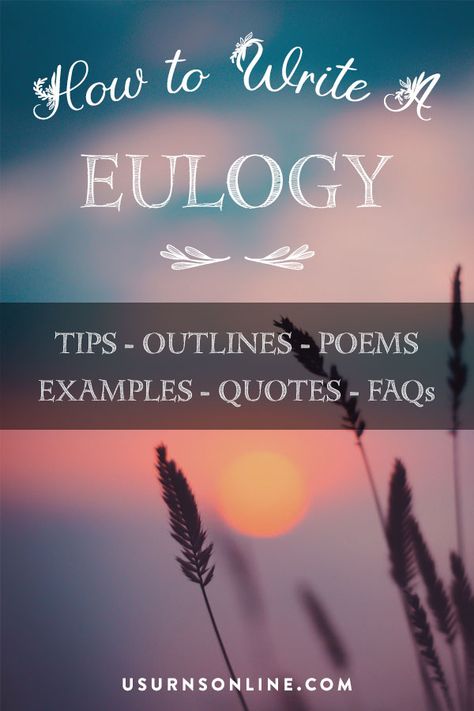 How to Write A
EULOGY

TIPS - OUTLINES - POEMS
EXAMPLES - QUOTES - FAQs

USURNSONLINE.COM